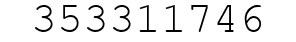 353311746